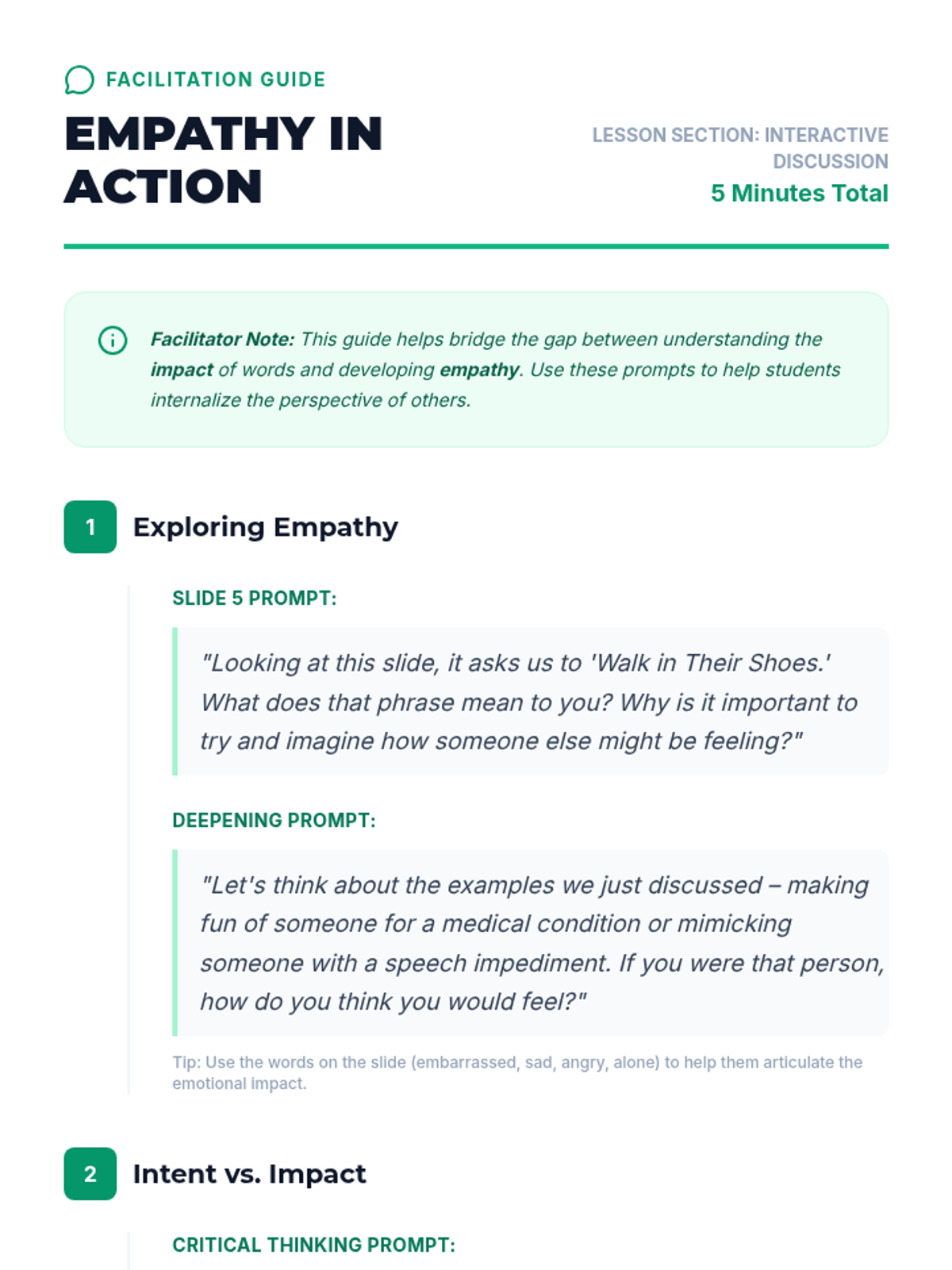 FACILITATION GUIDE

EMPATHY IN ACTION

LESSON SECTION: INTERACTIVE DISCUSSION

5 Minutes Total

Facilitator Note: This guide helps bridge the gap between understanding the impact of words and developing empathy. Use these prompts to help students internalize the perspective of others.

1 Exploring Empathy

SLIDE 5 PROMPT:

"Looking at this slide, it asks us to 'Walk in Their Shoes.' What does that phrase mean to you? Why is it important to try and imagine how someone else might be feeling?"

DEEPENING PROMPT:

"Let's think about the examples we just discussed – making fun of someone for a medical condition or mimicking someone with a speech impediment. If you were that person, how do you think you would feel?"

Tip: Use the words on the slide (embarrassed, sad, angry, alone) to help them articulate the emotional impact.

2 Intent vs. Impact

CRITICAL THINKING PROMPT: